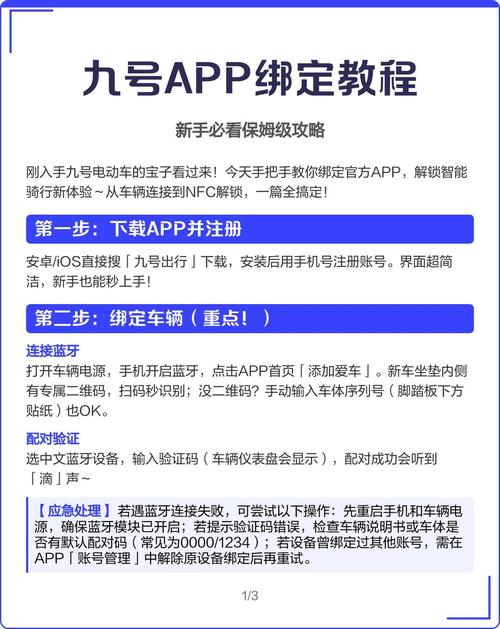 九号APP绑定教程

新手必看保姆级攻略

刚入手九号电动车的宝子看过来！今天手把手教你绑定官方APP，解锁智能骑行新体验～从车辆连接到NFC解锁，一篇全搞定！

第一步：下载APP并注册

安卓/iOS直接搜「九号出行」下载，安装后用手机号注册账号。界面超简洁，新手也能秒上手！

第二步：绑定车辆（重点！）

连接蓝牙
打开车辆电源，手机开启蓝牙，点击APP首页「添加爱车」。新车坐垫内侧有专属二维码，扫码秒识别；没二维码？手动输入车体序列号（脚踏板下方贴纸）也OK。

配对验证
选中文蓝牙设备，输入验证码（车辆仪表盘会显示），配对成功会听到「滴」声～

【应急处理】若遇蓝牙连接失败，可尝试以下操作：先重启手机和车辆电源，确保蓝牙模块已开启；若提示验证码错误，检查车辆说明书或车体是否有默认配对码（常见为0000/1234）；若设备曾绑定过其他账号，需在APP「账号管理」中解除原设备绑定后再重试。

1/3